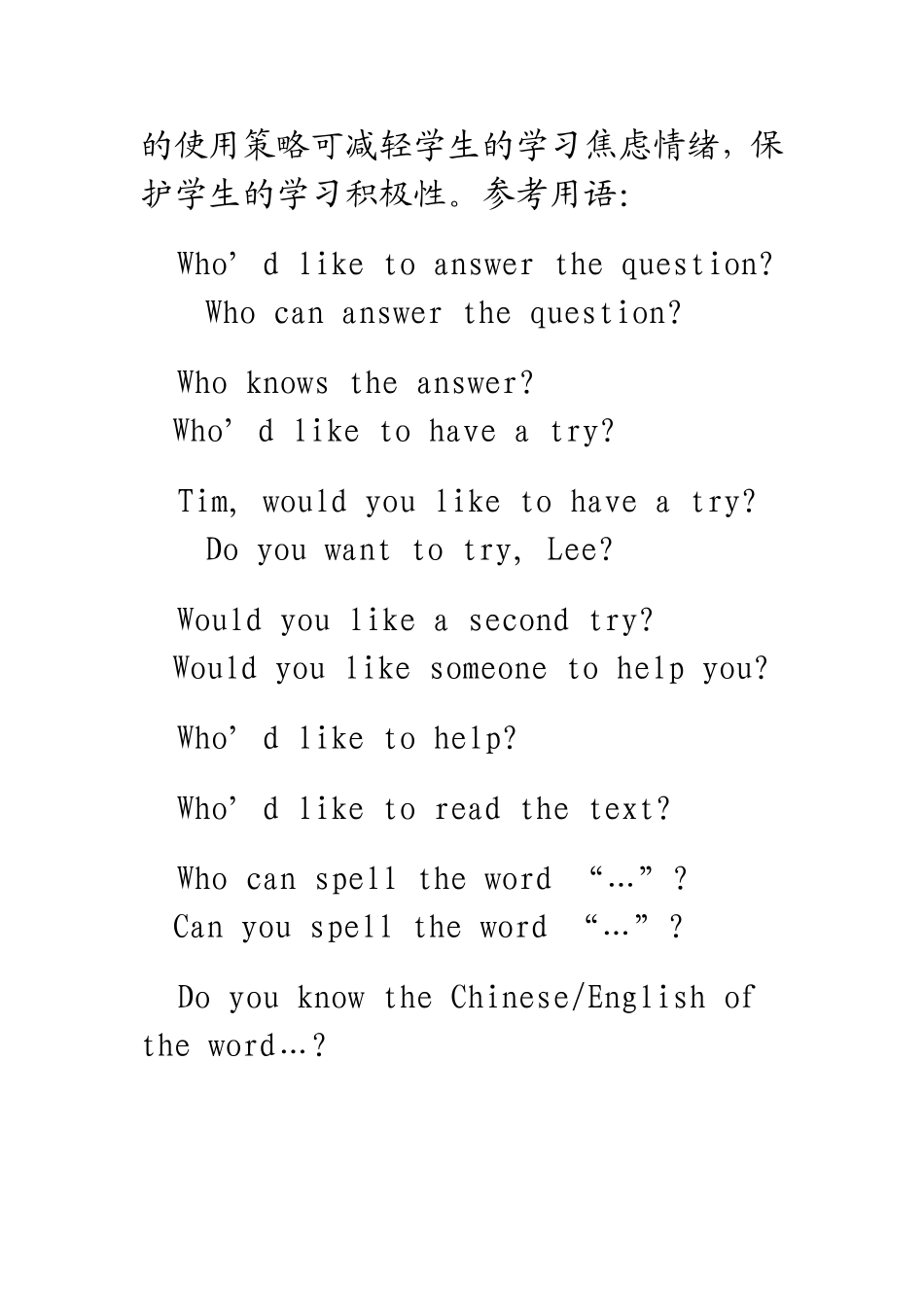 的使用策略可减轻学生的学习焦虑情绪，保护学生的学习积极性。参考用语:

Who’d like to answer the question?
Who can answer the question?

Who knows the answer?
Who’d like to have a try?

Tim, would you like to have a try?
Do you want to try, Lee?

Would you like a second try?
Would you like someone to help you?

Who’d like to help?

Who’d like to read the text?

Who can spell the word “…”?
Can you spell the word “…”?

Do you know the Chinese/English of the word…?